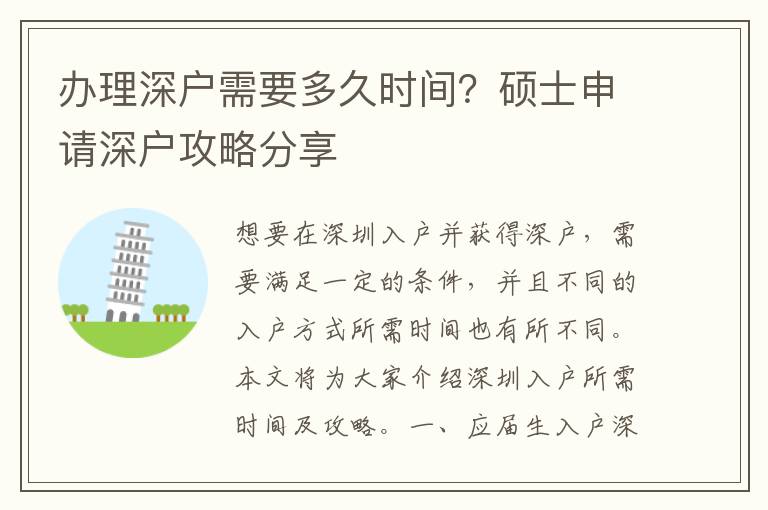 办理深户需要多久时间？硕士申请深户攻略分享

想要在深圳入户并获得深户，需要满足一定的条件，并且不同的入户方式所需时间也有所不同。本文将为大家介绍深圳入户所需时间及攻略。一、应届生入户深